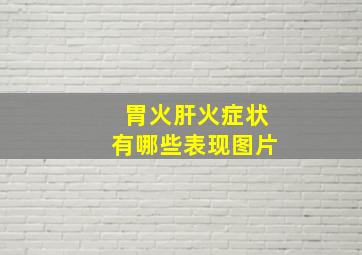 胃火肝火症状
有哪些表现图片